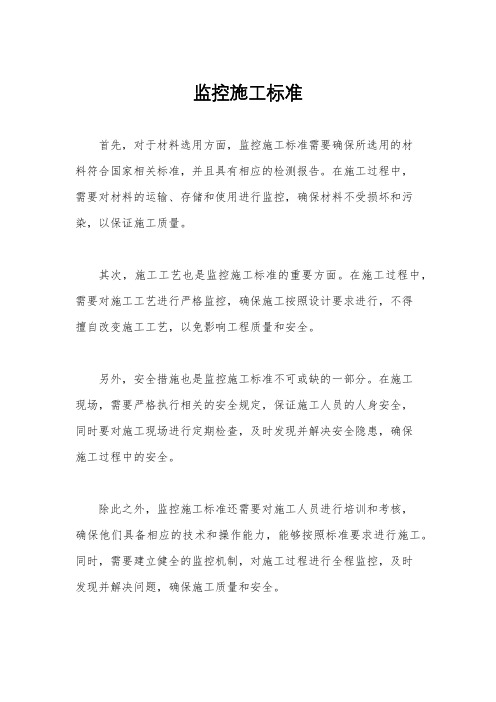 监控施工标准

首先，对于材料选用方面，监控施工标准需要确保所选用的材料符合国家相关标准，并且具有相应的检测报告。在施工过程中，需要对材料的运输、存储和使用进行监控，确保材料不受损坏和污染，以保证施工质量。

其次，施工工艺也是监控施工标准的重要方面。在施工过程中，需要对施工工艺进行严格监控，确保施工按照设计要求进行，不得擅自改变施工工艺，以免影响工程质量和安全。

另外，安全措施也是监控施工标准不可或缺的一部分。在施工现场，需要严格执行相关的安全规定，保证施工人员的人身安全，同时要对施工现场进行定期检查，及时发现并解决安全隐患，确保施工过程中的安全。

除此之外，监控施工标准还需要对施工人员进行培训和考核，确保他们具备相应的技术和操作能力，能够按照标准要求进行施工。同时，需要建立健全的监控机制，对施工过程进行全程监控，及时发现并解决问题，确保施工质量和安全。